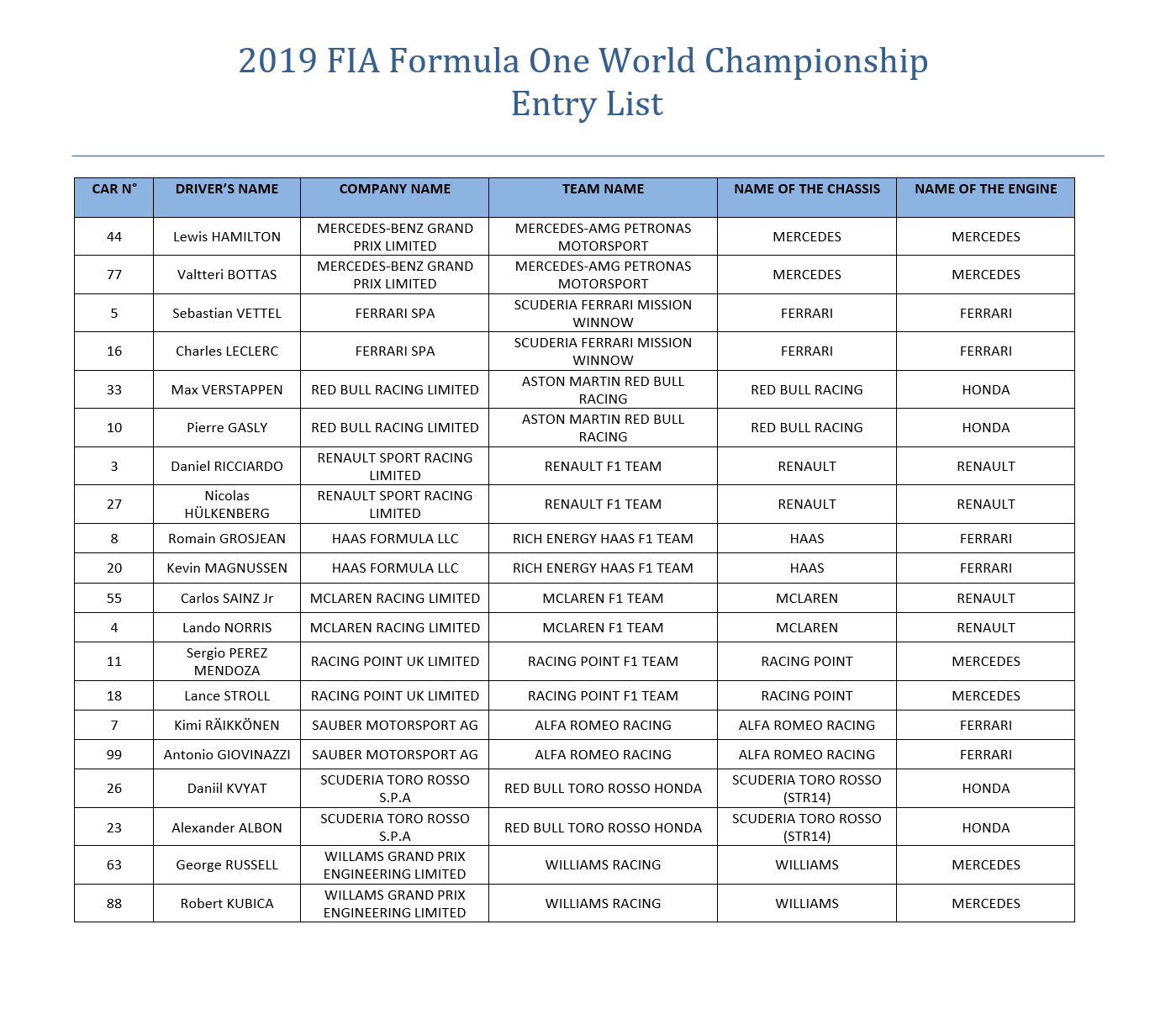 2019 FIA Formula One World Championship
Entry List

| CAR N° | DRIVER'S NAME | COMPANY NAME | TEAM NAME | NAME OF THE CHASSIS | NAME OF THE ENGINE |
|---|---|---|---|---|---|
| 44 | Lewis HAMILTON | MERCEDES-BENZ GRAND PRIX LIMITED | MERCEDES-AMG PETRONAS MOTORSPORT | MERCEDES | MERCEDES |
| 77 | Valtteri BOTTAS | MERCEDES-BENZ GRAND PRIX LIMITED | MERCEDES-AMG PETRONAS MOTORSPORT | MERCEDES | MERCEDES |
| 5 | Sebastian VETTEL | FERRARI SPA | SCUDERIA FERRARI MISSION WINNOW | FERRARI | FERRARI |
| 16 | Charles LECLERC | FERRARI SPA | SCUDERIA FERRARI MISSION WINNOW | FERRARI | FERRARI |
| 33 | Max VERSTAPPEN | RED BULL RACING LIMITED | ASTON MARTIN RED BULL RACING | RED BULL RACING | HONDA |
| 10 | Pierre GASLY | RED BULL RACING LIMITED | ASTON MARTIN RED BULL RACING | RED BULL RACING | HONDA |
| 3 | Daniel RICCIARDO | RENAULT SPORT RACING LIMITED | RENAULT F1 TEAM | RENAULT | RENAULT |
| 27 | Nicolas HÜLKENBERG | RENAULT SPORT RACING LIMITED | RENAULT F1 TEAM | RENAULT | RENAULT |
| 8 | Romain GROSJEAN | HAAS FORMULA LLC | RICH ENERGY HAAS F1 TEAM | HAAS | FERRARI |
| 20 | Kevin MAGNUSSEN | HAAS FORMULA LLC | RICH ENERGY HAAS F1 TEAM | HAAS | FERRARI |
| 55 | Carlos SAINZ Jr | MCLAREN RACING LIMITED | MCLAREN F1 TEAM | MCLAREN | RENAULT |
| 4 | Lando NORRIS | MCLAREN RACING LIMITED | MCLAREN F1 TEAM | MCLAREN | RENAULT |
| 11 | Sergio PEREZ MENDOZA | RACING POINT UK LIMITED | RACING POINT F1 TEAM | RACING POINT | MERCEDES |
| 18 | Lance STROLL | RACING POINT UK LIMITED | RACING POINT F1 TEAM | RACING POINT | MERCEDES |
| 7 | Kimi RÄIKKÖNEN | SAUBER MOTORSPORT AG | ALFA ROMEO RACING | ALFA ROMEO RACING | FERRARI |
| 99 | Antonio GIOVINAZZI | SAUBER MOTORSPORT AG | ALFA ROMEO RACING | ALFA ROMEO RACING | FERRARI |
| 26 | Daniil KVYAT | SCUDERIA TORO ROSSO S.P.A | RED BULL TORO ROSSO HONDA | SCUDERIA TORO ROSSO (STR14) | HONDA |
| 23 | Alexander ALBON | SCUDERIA TORO ROSSO S.P.A | RED BULL TORO ROSSO HONDA | SCUDERIA TORO ROSSO (STR14) | HONDA |
| 63 | George RUSSELL | WILLAMS GRAND PRIX ENGINEERING LIMITED | WILLIAMS RACING | WILLIAMS | MERCEDES |
| 88 | Robert KUBICA | WILLAMS GRAND PRIX ENGINEERING LIMITED | WILLIAMS RACING | WILLIAMS | MERCEDES |